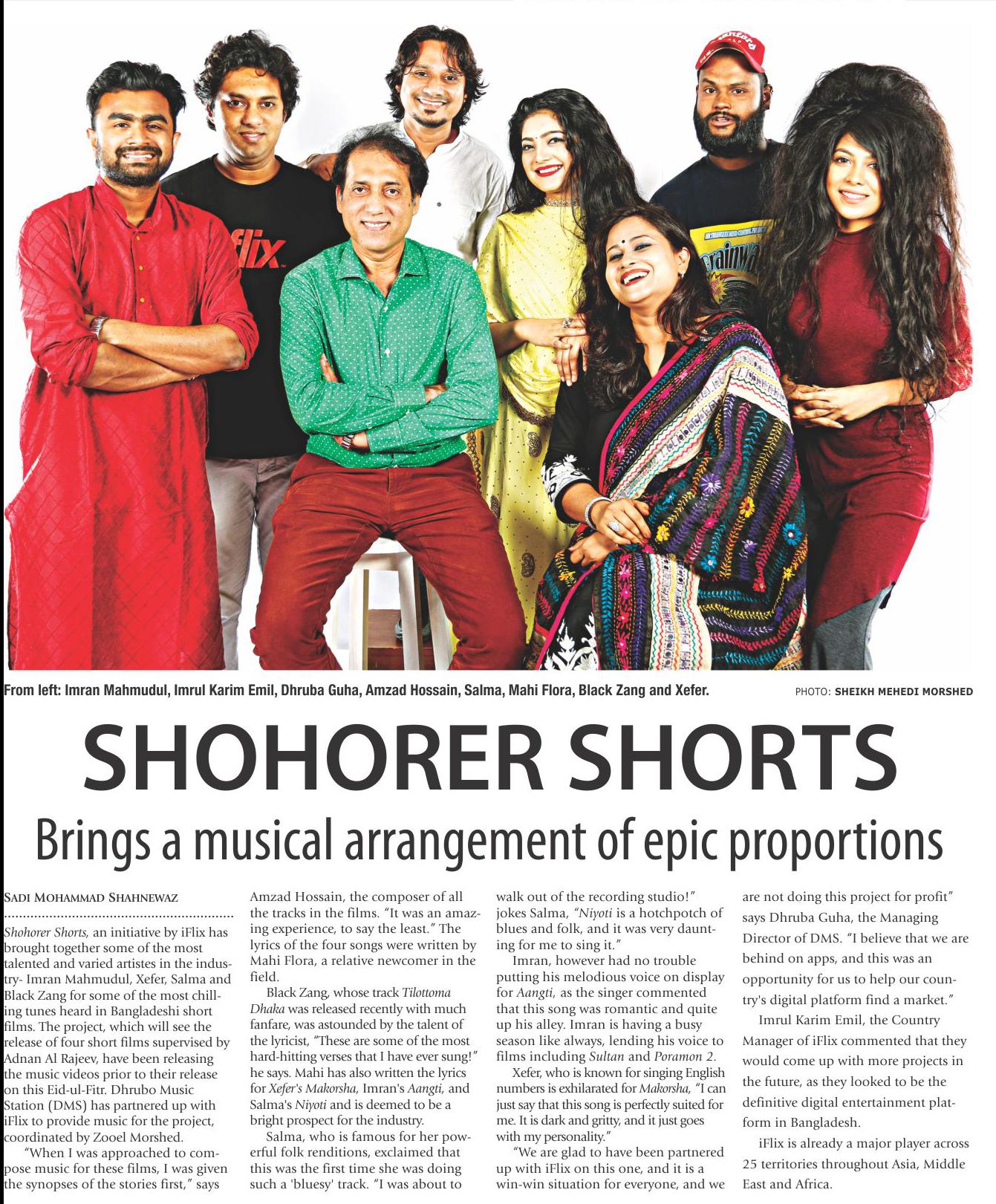 From left: Imran Mahmudul, Imrul Karim Emil, Dhruba Guha, Amzad Hossain, Salma, Mahi Flora, Black Zang and Xefer.

PHOTO: SHEIKH MEHEDI MORSHED

SHOHORER SHORTS

Brings a musical arrangement of epic proportions

SADI MOHAMMAD SHAHNEWAZ

Shohorer Shorts, an initiative by iFlix has brought together some of the most talented and varied artistes in the industry- Imran Mahmudul, Xefer, Salma and Black Zang for some of the most chilling tunes heard in Bangladeshi short films. The project, which will see the release of four short films supervised by Adnan Al Rajeev, have been releasing the music videos prior to their release on this Eid-ul-Fitr. Dhrubo Music Station (DMS) has partnered up with iFlix to provide music for the project, coordinated by Zooel Morshed.

"When I was approached to compose music for these films, I was given the synopses of the stories first," says Amzad Hossain, the composer of all the tracks in the films. "It was an amazing experience, to say the least." The lyrics of the four songs were written by Mahi Flora, a relative newcomer in the field.

Black Zang, whose track Tilottoma Dhaka was released recently with much fanfare, was astounded by the talent of the lyricist, "These are some of the most hard-hitting verses that I have ever sung!" he says. Mahi has also written the lyrics for Xefer's Makorsha, Imran's Aangti, and Salma's Niyoti and is deemed to be a bright prospect for the industry.

Salma, who is famous for her powerful folk renditions, exclaimed that this was the first time she was doing such a 'bluesy' track. "I was about to walk out of the recording studio!" jokes Salma, "Niyoti is a hotchpotch of blues and folk, and it was very daunting for me to sing it."

Imran, however had no trouble putting his melodious voice on display for Aangti, as the singer commented that this song was romantic and quite up his alley. Imran is having a busy season like always, lending his voice to films including Sultan and Poramon 2.

Xefer, who is known for singing English numbers is exhilarated for Makorsha, "I can just say that this song is perfectly suited for me. It is dark and gritty, and it just goes with my personality."

"We are glad to have been partnered up with iFlix on this one, and it is a win-win situation for everyone, and we are not doing this project for profit" says Dhruba Guha, the Managing Director of DMS. "I believe that we are behind on apps, and this was an opportunity for us to help our country's digital platform find a market."

Imrul Karim Emil, the Country Manager of iFlix commented that they would come up with more projects in the future, as they looked to be the definitive digital entertainment platform in Bangladesh.

iFlix is already a major player across 25 territories throughout Asia, Middle East and Africa.